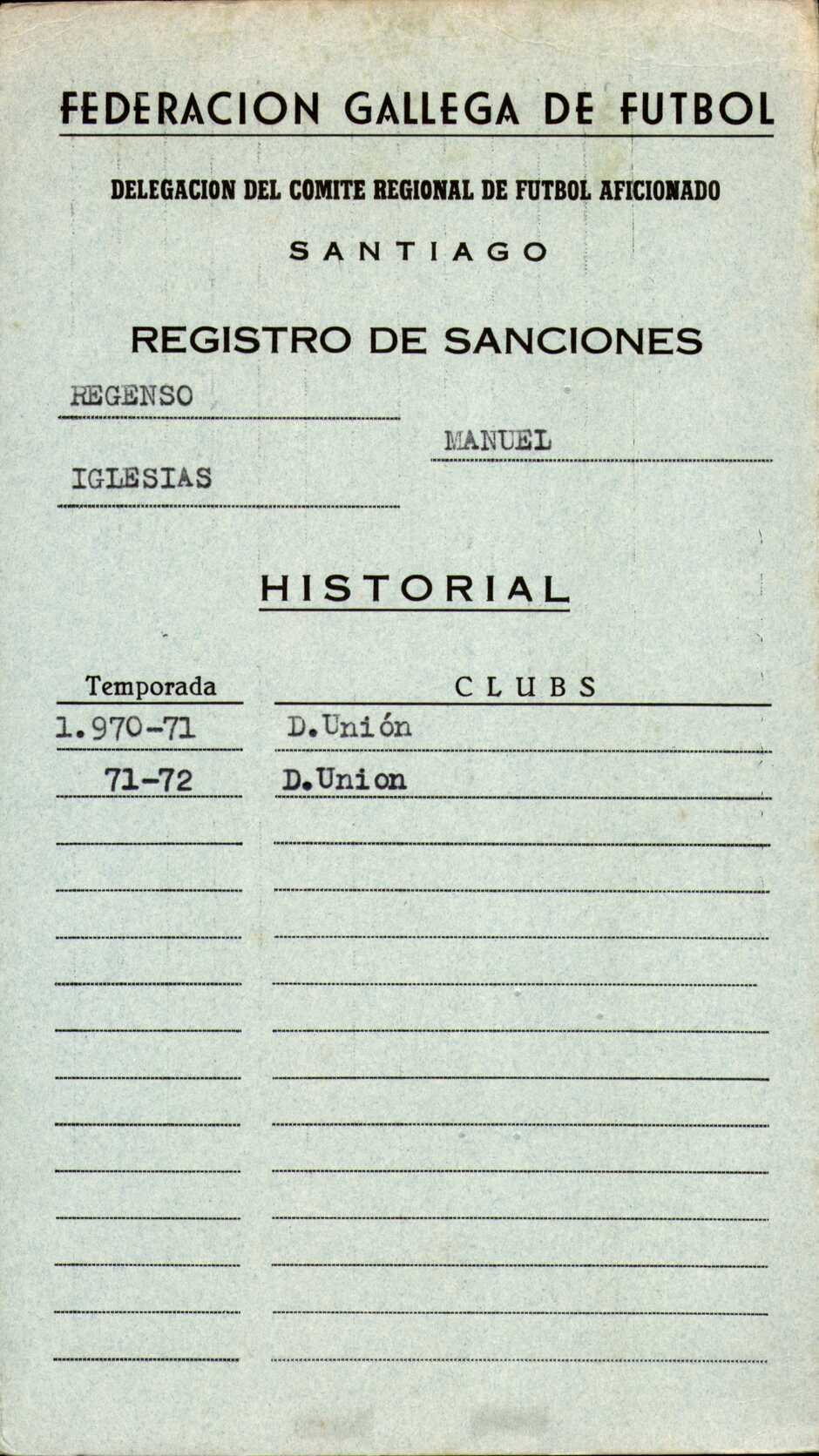 FEDERACION GALLEGA DE FUTBOL

DELEGACION DEL COMITE REGIONAL DE FUTBOL AFICIONADO

SANTIAGO

REGISTRO DE SANCIONES

REGENSO

MANUEL

IGLESIAS

HISTORIAL

| Temporada | CLUBS |
|---|---|
| 1.970-71 | D.Unión |
| 71-72 | D.Union |